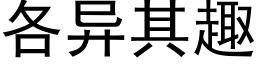 各异其趣